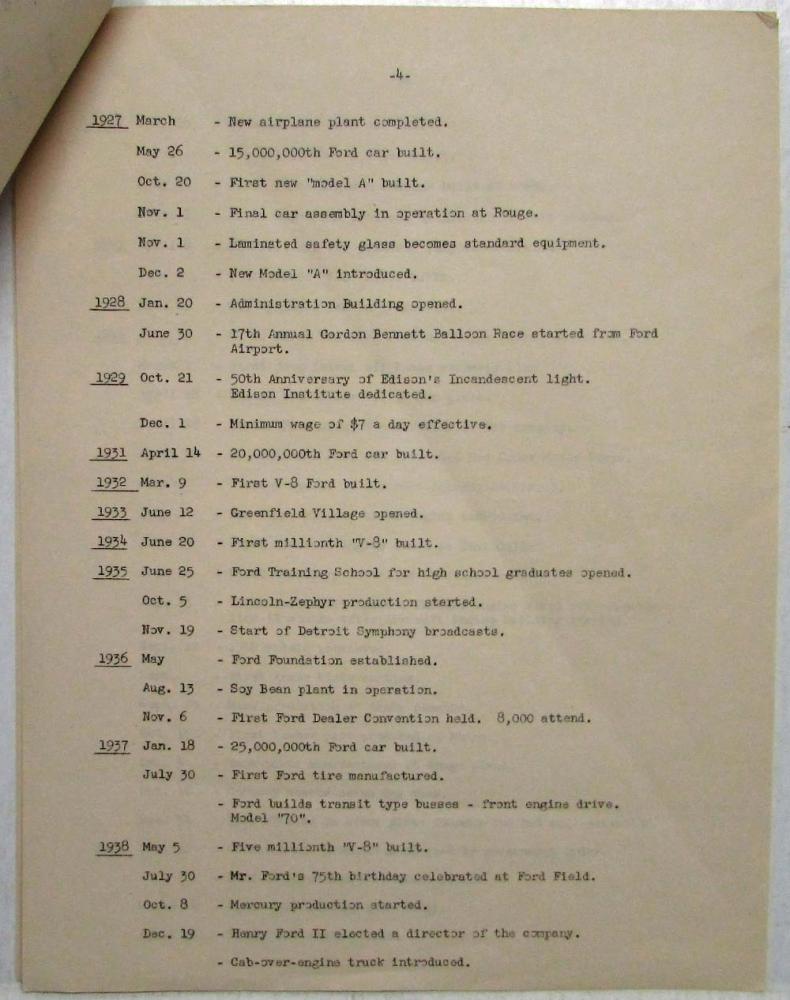 -4-

1927 March - New airplane plant completed.

May 26 - 15,000,000th Ford car built.

Oct. 20 - First new "model A" built.

Nov. 1 - Final car assembly in operation at Rouge.

Nov. 1 - Laminated safety glass becomes standard equipment.

Dec. 2 - New Model "A" introduced.

1928 Jan. 20 - Administration Building opened.

June 30 - 17th Annual Gordon Bennett Balloon Race started from Ford Airport.

1929 Oct. 21 - 50th Anniversary of Edison's Incandescent light. Edison Institute dedicated.

Dec. 1 - Minimum wage of $7 a day effective.

1931 April 14 - 20,000,000th Ford car built.

1932 Mar. 9 - First V-8 Ford built.

1933 June 12 - Greenfield Village opened.

1934 June 20 - First millionth "V-8" built.

1935 June 25 - Ford Training School for high school graduates opened.

Oct. 5 - Lincoln-Zephyr production started.

Nov. 19 - Start of Detroit Symphony broadcasts.

1936 May - Ford Foundation established.

Aug. 13 - Soy Bean plant in operation.

Nov. 6 - First Ford Dealer Convention held. 8,000 attend.

1937 Jan. 18 - 25,000,000th Ford car built.

July 30 - First Ford tire manufactured.

- Ford builds transit type busses - front engine drive. Model "70".

1938 May 5 - Five millionth "V-8" built.

July 30 - Mr. Ford's 75th birthday celebrated at Ford Field.

Oct. 8 - Mercury production started.

Dec. 19 - Henry Ford II elected a director of the company.

- Cab-over-engine truck introduced.